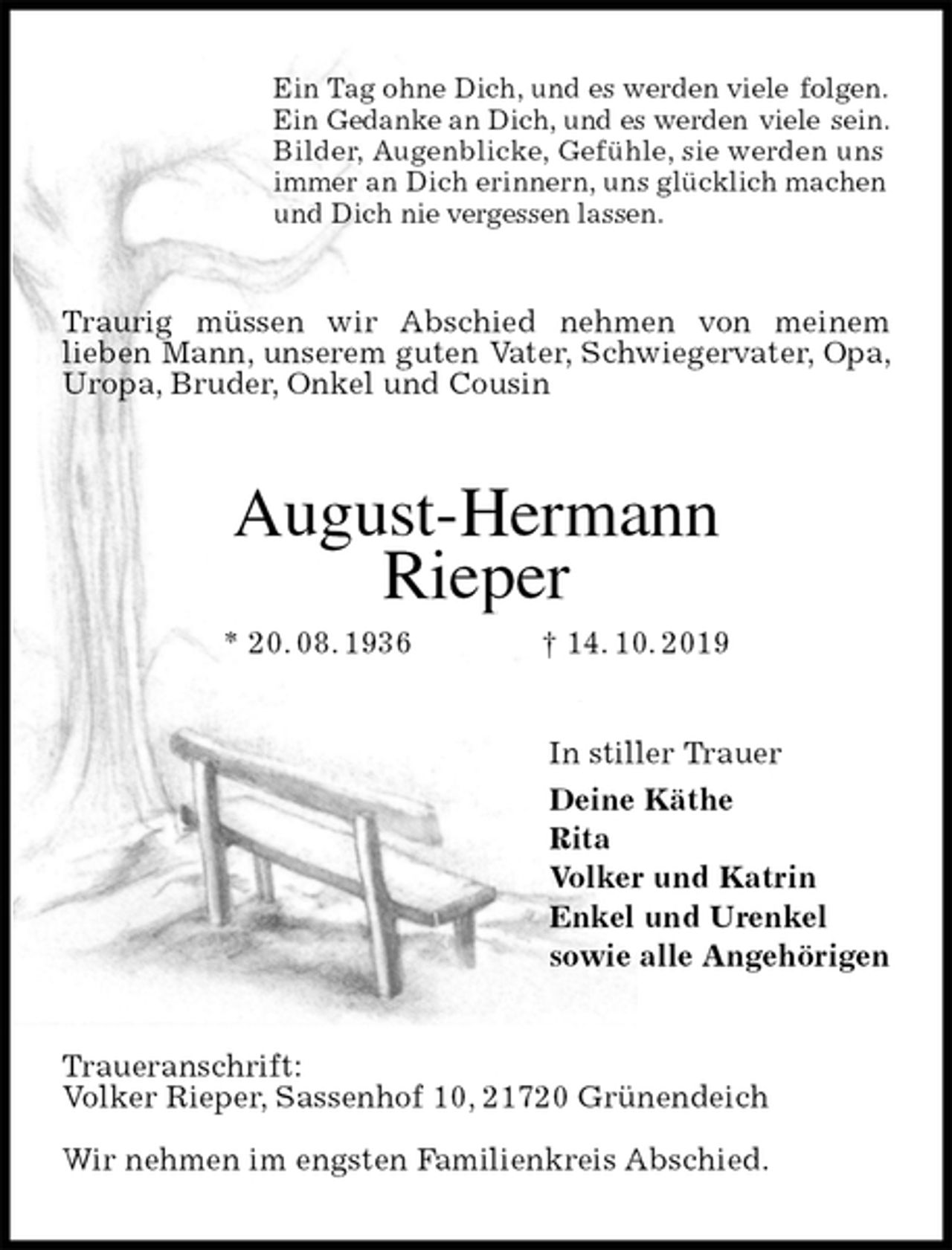 Ein Tag ohne Dich, und es werden viele folgen. Ein Gedanke an Dich, und es werden viele sein. Bilder, Augenblicke, Gefühle, sie werden uns immer an Dich erinnern, uns glücklich machen und Dich nie vergessen lassen.

Traurig müssen wir Abschied nehmen von meinem lieben Mann, unserem guten Vater, Schwiegervater, Opa, Uropa, Bruder, Onkel und Cousin

August-Hermann
Rieper

* 20. 08. 1936 † 14. 10. 2019

In stiller Trauer
Deine Käthe
Rita
Volker und Katrin
Enkel und Urenkel
sowie alle Angehörigen

Traueranschrift:
Volker Rieper, Sassenhof 10, 21720 Grünendeich

Wir nehmen im engsten Familienkreis Abschied.